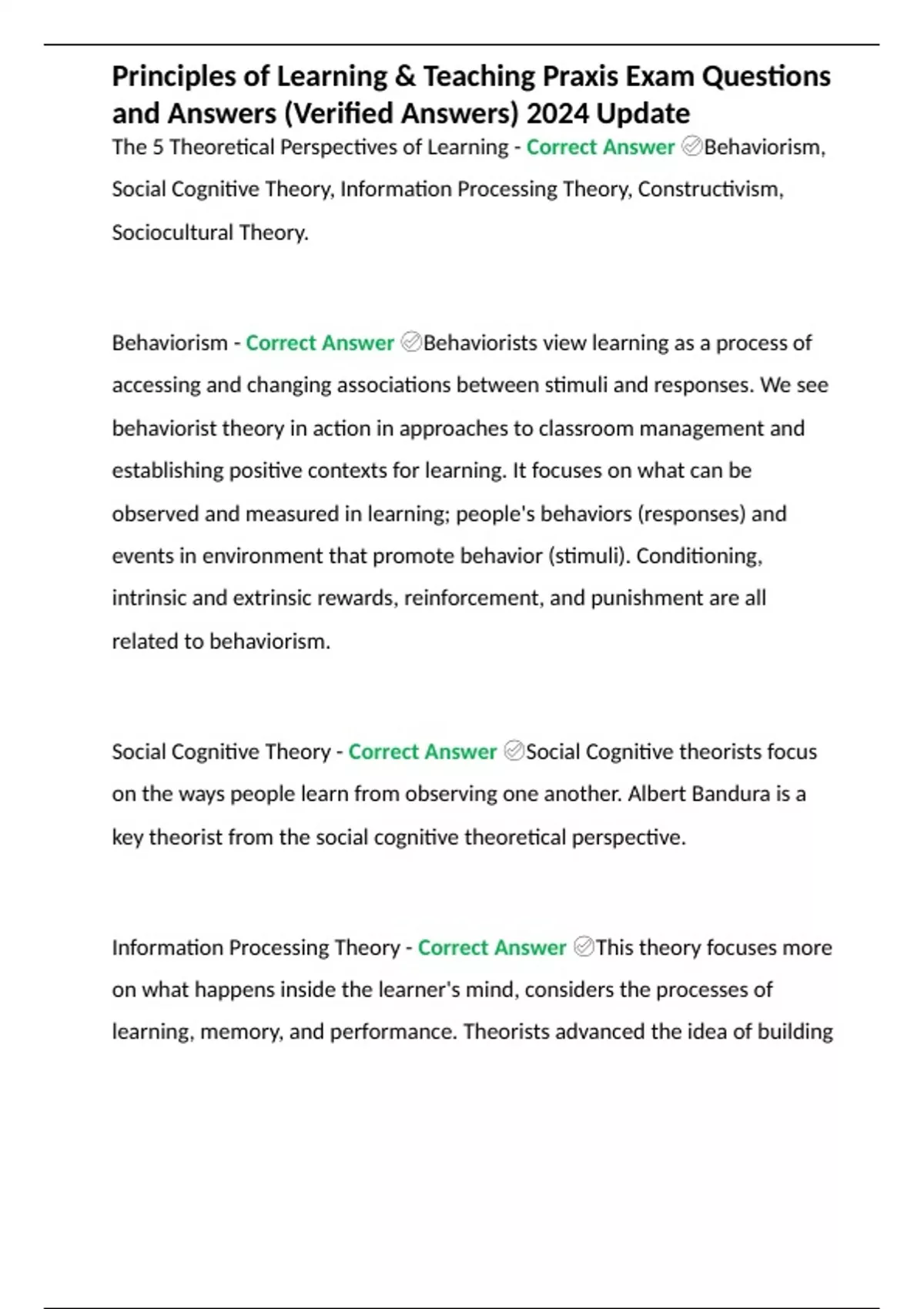 Principles of Learning & Teaching Praxis Exam Questions and Answers (Verified Answers) 2024 Update

The 5 Theoretical Perspectives of Learning - Correct Answer ✅Behaviorism, Social Cognitive Theory, Information Processing Theory, Constructivism, Sociocultural Theory.

Behaviorism - Correct Answer ✅Behaviorists view learning as a process of accessing and changing associations between stimuli and responses. We see behaviorist theory in action in approaches to classroom management and establishing positive contexts for learning. It focuses on what can be observed and measured in learning; people's behaviors (responses) and events in environment that promote behavior (stimuli). Conditioning, intrinsic and extrinsic rewards, reinforcement, and punishment are all related to behaviorism.

Social Cognitive Theory - Correct Answer ✅Social Cognitive theorists focus on the ways people learn from observing one another. Albert Bandura is a key theorist from the social cognitive theoretical perspective.

Information Processing Theory - Correct Answer ✅This theory focuses more on what happens inside the learner's mind, considers the processes of learning, memory, and performance. Theorists advanced the idea of building